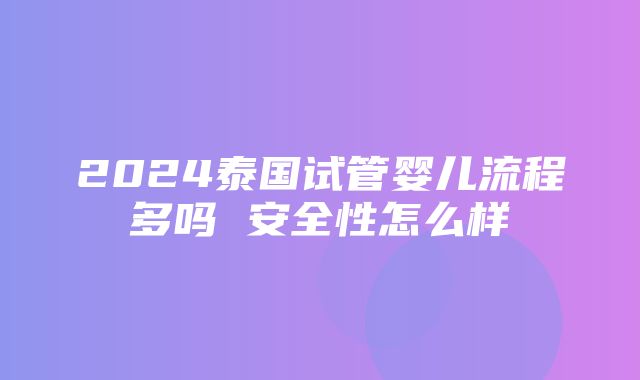 2024泰国试管婴儿流程多吗 安全性怎么样